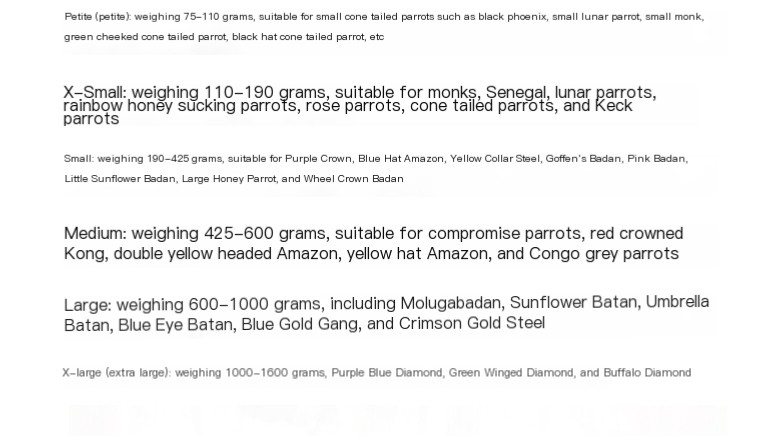 Petite (petite): weighing 75-110 grams, suitable for small cone tailed parrots such as black phoenix, small lunar parrot, small monk, green cheeked cone tailed parrot, black hat cone tailed parrot, etc

X-Small: weighing 110-190 grams, suitable for monks, Senegal, lunar parrots, rainbow honey sucking parrots, rose parrots, cone tailed parrots, and Keck parrots

Small: weighing 190-425 grams, suitable for Purple Crown, Blue Hat Amazon, Yellow Collar Steel, Goffen's Badan, Pink Badan, Little Sunflower Badan, Large Honey Parrot, and Wheel Crown Badan

Medium: weighing 425-600 grams, suitable for compromise parrots, red crowned Kong, double yellow headed Amazon, yellow hat Amazon, and Congo grey parrots

Large: weighing 600-1000 grams, including Molugabadan, Sunflower Batan, Umbrella Batan, Blue Eye Batan, Blue Gold Gang, and Crimson Gold Steel

X-large (extra large): weighing 1000-1600 grams, Purple Blue Diamond, Green Winged Diamond, and Buffalo Diamond